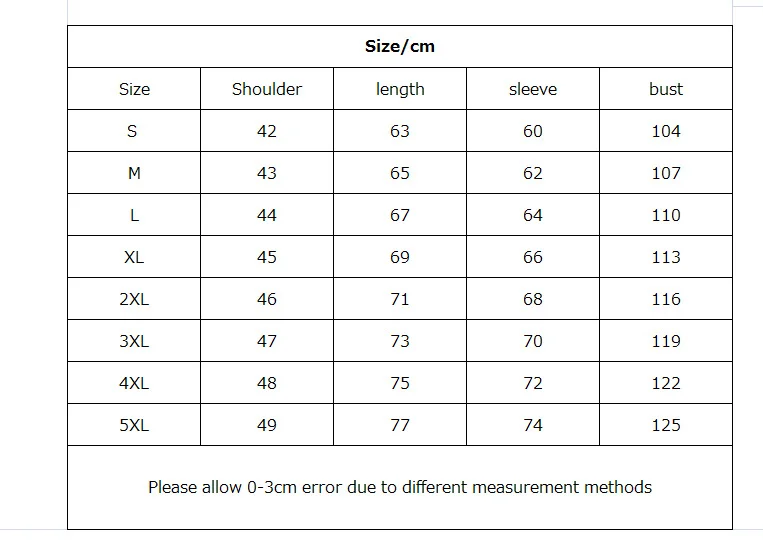 Size/cm

| Size | Shoulder | length | sleeve | bust |
|---|---|---|---|---|
| S | 42 | 63 | 60 | 104 |
| M | 43 | 65 | 62 | 107 |
| L | 44 | 67 | 64 | 110 |
| XL | 45 | 69 | 66 | 113 |
| 2XL | 46 | 71 | 68 | 116 |
| 3XL | 47 | 73 | 70 | 119 |
| 4XL | 48 | 75 | 72 | 122 |
| 5XL | 49 | 77 | 74 | 125 |

Please allow 0-3cm error due to different measurement methods